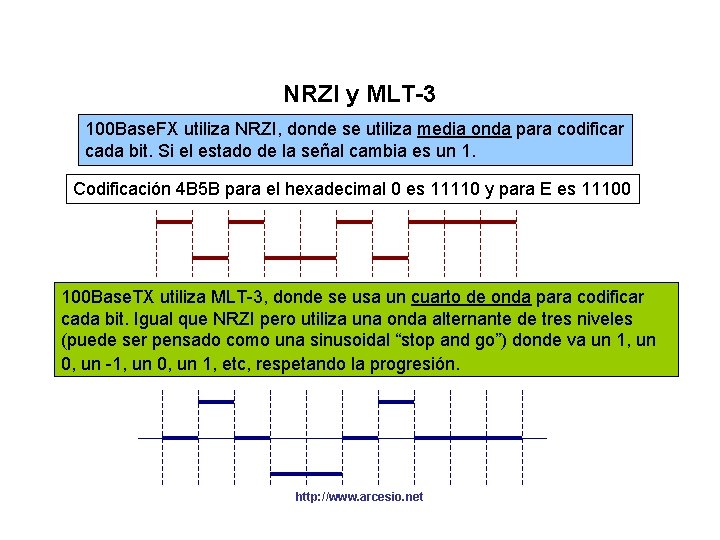 NRZI y MLT-3

100BaseFX utiliza NRZI, donde se utiliza media onda para codificar cada bit. Si el estado de la señal cambia es un 1.

Codificación 4B5B para el hexadecimal 0 es 11110 y para E es 11100

100BaseTX utiliza MLT-3, donde se usa un cuarto de onda para codificar cada bit. Igual que NRZI pero utiliza una onda alternante de tres niveles (puede ser pensado como una sinusoidal “stop and go”) donde va un 1, un 0, un -1, un 0, un 1, etc, respetando la progresión.

http://www.arcesio.net